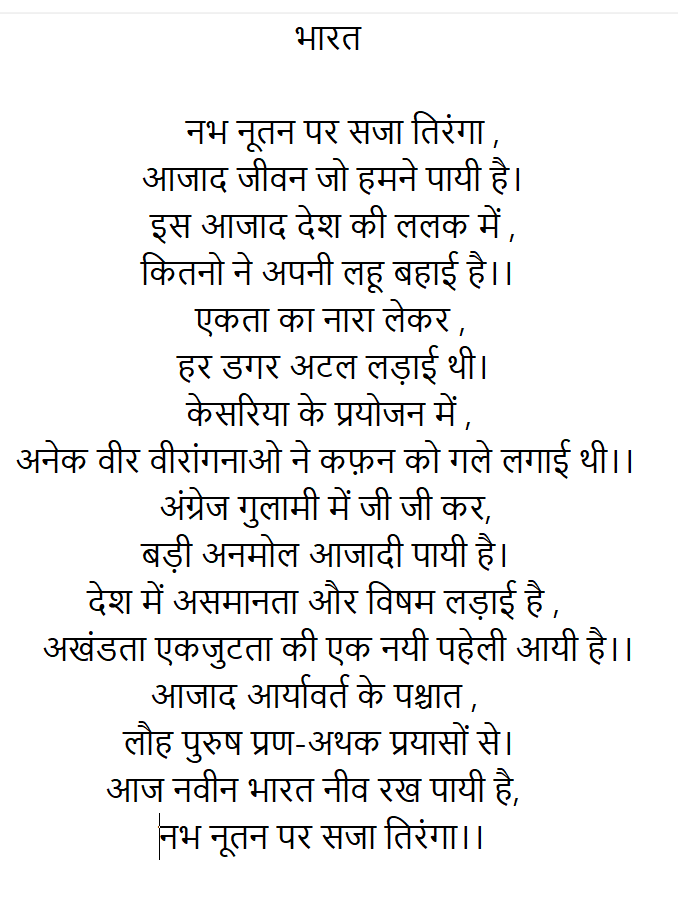 भारत

नभ नूतन पर सजा तिरंगा ,
आजाद जीवन जो हमने पायी है।
इस आजाद देश की ललक में ,
कितनो ने अपनी लहू बहाई है।।
एकता का नारा लेकर ,
हर डगर अटल लड़ाई थी।
केसरिया के प्रयोजन में ,
अनेक वीर वीरांगनाओ ने कफ़न को गले लगाई थी।।
अंग्रेज गुलामी में जी जी कर,
बड़ी अनमोल आजादी पायी है।
देश में असमानता और विषम लड़ाई है ,
अखंडता एकजुटता की एक नयी पहेली आयी है।।
आजाद आर्यावर्त के पश्चात ,
लौह पुरुष प्रण-अथक प्रयासों से।
आज नवीन भारत नीव रख पायी है,
नभ नूतन पर सजा तिरंगा।।